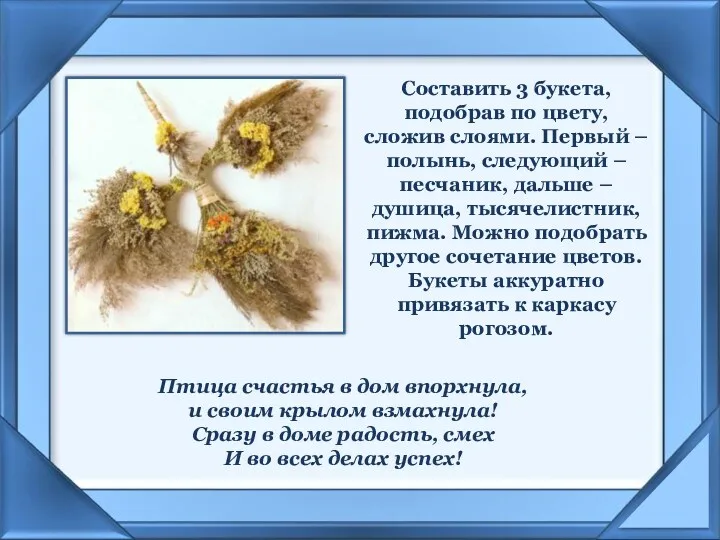 Составить 3 букета, подобрав по цвету, сложив слоями. Первый – полынь, следующий – песчаник, дальше – душица, тысячелистник, пижма. Можно подобрать другое сочетание цветов. Букеты аккуратно привязать к каркасу рогозом.

Птица счастья в дом впорхнула,
и своим крылом взмахнула!
Сразу в доме радость, смех
И во всех делах успех!